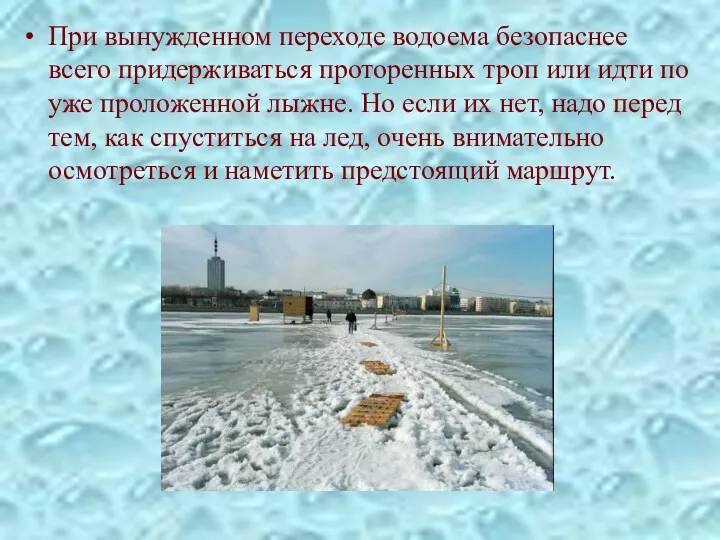 • При вынужденном переходе водоема безопаснее всего придерживаться проторенных троп или идти по уже проложенной лыжне. Но если их нет, надо перед тем, как спуститься на лед, очень внимательно осмотреться и наметить предстоящий маршрут.